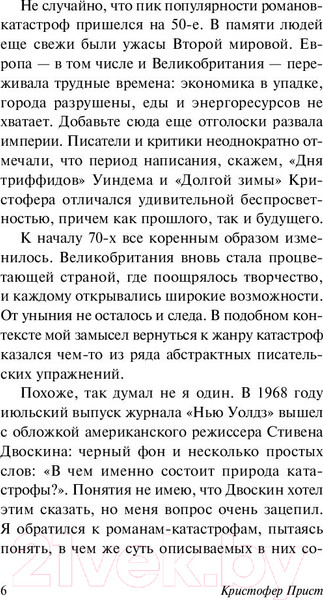 Не случайно, что пик популярности романов-катастроф пришелся на 50-е. В памяти людей еще свежи были ужасы Второй мировой. Европа — в том числе и Великобритания — переживала трудные времена: экономика в упадке, города разрушены, еды и энергоресурсов не хватает. Добавьте сюда еще отголоски развала империи. Писатели и критики неоднократно отмечали, что период написания, скажем, «Дня триффидов» Уиндема и «Долгой зимы» Кристофера отличался удивительной беспросветностью, причем как прошлого, так и будущего.

К началу 70-х все коренным образом изменилось. Великобритания вновь стала процветающей страной, где поощрялось творчество, и каждому открывались широкие возможности. От уныния не осталось и следа. В подобном контексте мой замысел вернуться к жанру катастроф казался чем-то из ряда абстрактных писательских упражнений.

Похоже, так думал не я один. В 1968 году июльский выпуск журнала «Нью Уолдз» вышел с обложкой американского режиссера Стивена Двоскина: черный фон и несколько простых слов: «В чем именно состоит природа катастрофы?». Понятия не имею, что Двоскин хотел этим сказать, но меня вопрос очень зацепил. Я обратился к романам-катастрофам, пытаясь понять, в чем же суть описываемых в них со-

6 Кристофер Прист

21vek.by